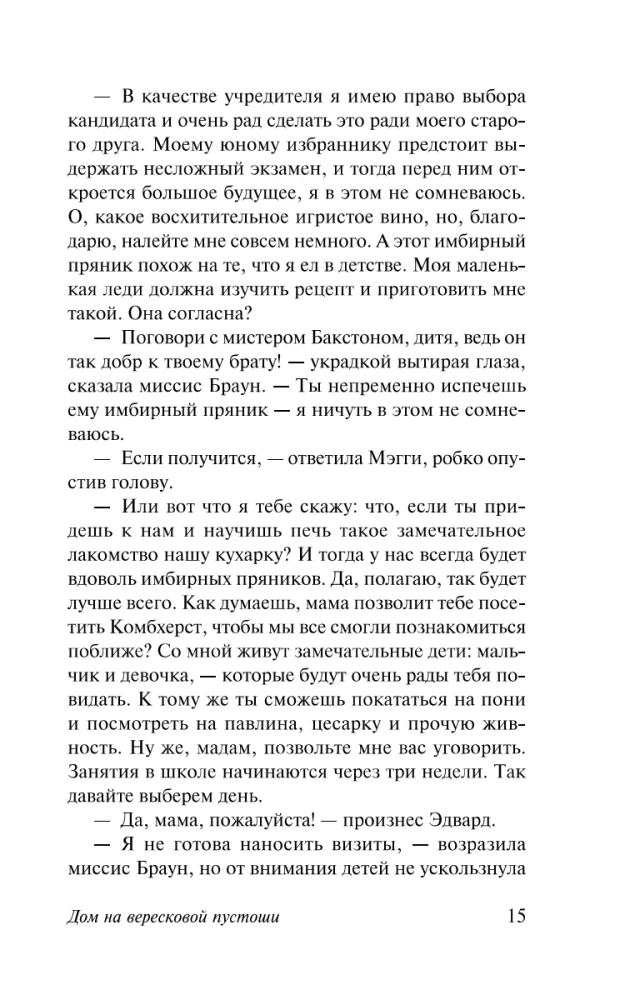 — В качестве учредителя я имею право выбора кандидата и очень рад сделать это ради моего старого друга. Моему юному избраннику предстоит выдержать несложный экзамен, и тогда перед ним откроется большое будущее, я в этом не сомневаюсь. О, какое восхитительное игристое вино, но, благодарю, налейте мне совсем немного. А этот имбирный пряник похож на те, что я ел в детстве. Моя маленькая леди должна изучить рецепт и приготовить мне такой. Она согласна?

— Поговори с мистером Бакстоном, дитя, ведь он так добр к твоему брату! — украдкой вытирая глаза, сказала миссис Браун. — Ты непременно испечешь ему имбирный пряник — я ничуть в этом не сомневаюсь.

— Если получится, — ответила Мэгги, робко опустив голову.

— Или вот что я тебе скажу: что, если ты придешь к нам и научишь печь такое замечательное лакомство нашу кухарку? И тогда у нас всегда будет вдоволь имбирных пряников. Да, полагаю, так будет лучше всего. Как думаешь, мама позволит тебе посетить Комбхерст, чтобы мы все смогли познакомиться поближе? Со мной живут замечательные дети: мальчик и девочка, — которые будут очень рады тебя повидать. К тому же ты сможешь покататься на пони и посмотреть на павлина, цесарку и прочую живность. Ну же, мадам, позвольте мне вас уговорить. Занятия в школе начинаются через три недели. Так давайте выберем день.

— Да, мама, пожалуйста! — произнес Эдвард.

— Я не готова наносить визиты, — возразила миссис Браун, но от внимания детей не ускользнула

Дом на вересковой пустоши 15